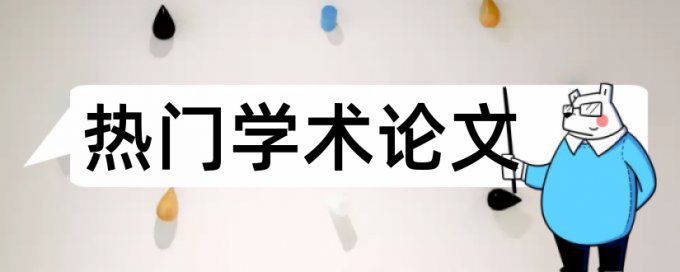 热门学术论文